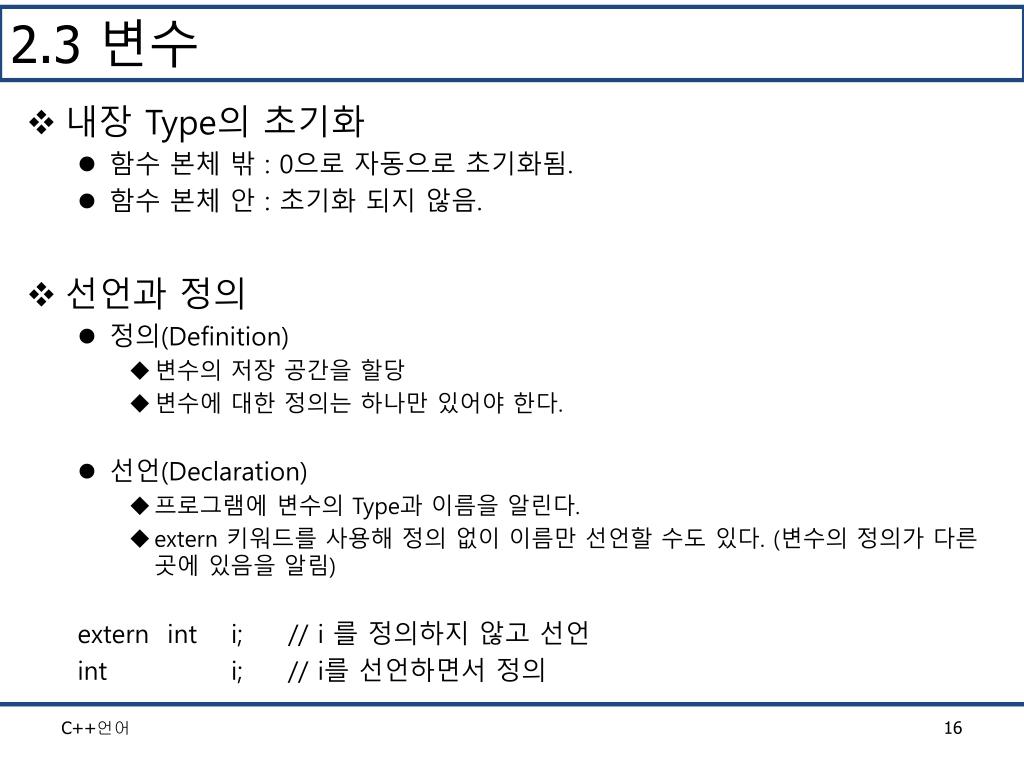 2.3 변수

❖ 내장 Type의 초기화
● 함수 본체 밖 : 0으로 자동으로 초기화됨.
● 함수 본체 안 : 초기화 되지 않음.

❖ 선언과 정의
● 정의(Definition)
◆ 변수의 저장 공간을 할당
◆ 변수에 대한 정의는 하나만 있어야 한다.

● 선언(Declaration)
◆ 프로그램에 변수의 Type과 이름을 알린다.
◆ extern 키워드를 사용해 정의 없이 이름만 선언할 수도 있다. (변수의 정의가 다른 곳에 있음을 알림)

extern int i; // i 를 정의하지 않고 선언
int i; // i를 선언하면서 정의

C++언어

16